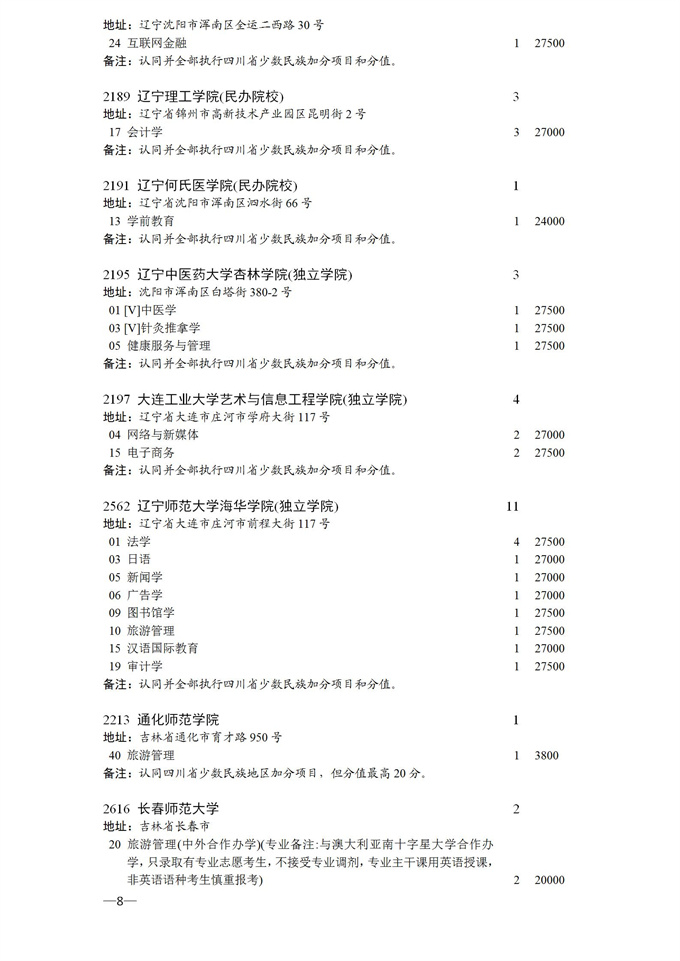 地址：辽宁沈阳市浑南区全运二西路 30 号
24 互联网金融 1 27500
备注：认同并全部执行四川省少数民族加分项目和分值。

2189 辽宁理工学院(民办院校) 3
地址：辽宁省锦州市高新技术产业园区昆明街 2 号
17 会计学 3 27000
备注：认同并全部执行四川省少数民族加分项目和分值。

2191 辽宁何氏医学院(民办院校) 1
地址：辽宁省沈阳市浑南区泗水街 66 号
13 学前教育 1 24000
备注：认同并全部执行四川省少数民族加分项目和分值。

2195 辽宁中医药大学杏林学院(独立学院) 3
地址：沈阳市浑南区白塔街 380-2 号
01 [V]中医学 1 27500
03 [V]针灸推拿学 1 27500
05 健康服务与管理 1 27500
备注：认同并全部执行四川省少数民族加分项目和分值。

2197 大连工业大学艺术与信息工程学院(独立学院) 4
地址：辽宁省大连市庄河市学府大街 117 号
04 网络与新媒体 2 27000
15 电子商务 2 27500
备注：认同并全部执行四川省少数民族加分项目和分值。

2562 辽宁师范大学海华学院(独立学院) 11
地址：辽宁省大连市庄河市前程大街 117 号
01 法学 4 27500
03 日语 1 27000
05 新闻学 1 27000
06 广告学 1 27000
09 图书馆学 1 27500
10 旅游管理 1 27500
15 汉语国际教育 1 27000
19 审计学 1 27500
备注：认同并全部执行四川省少数民族加分项目和分值。

2213 通化师范学院 1
地址：吉林省通化市育才路 950 号
40 旅游管理 1 3800
备注：认同四川省少数民族地区加分项目，但分值最高 20 分。

2616 长春师范大学 2
地址：吉林省长春市
20 旅游管理(中外合作办学)(专业备注:与澳大利亚南十字星大学合作办学，只录取有专业志愿考生，不接受专业调剂，专业主干课用英语授课，非英语语种考生慎重报考) 2 20000

—8—